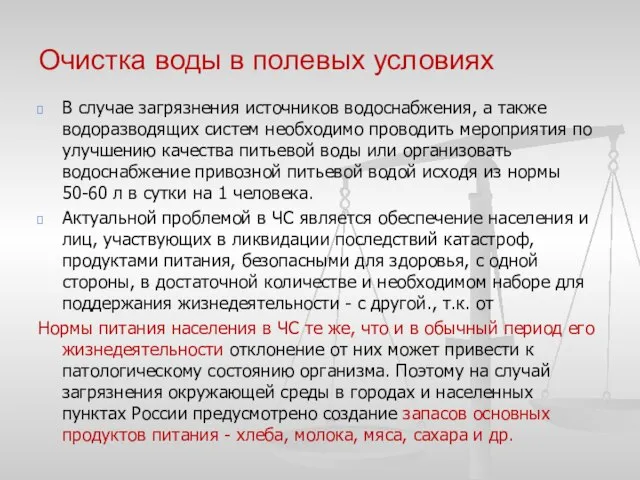 Очистка воды в полевых условиях

В случае загрязнения источников водоснабжения, а также водоразводящих систем необходимо проводить мероприятия по улучшению качества питьевой воды или организовать водоснабжение привозной питьевой водой исходя из нормы 50-60 л в сутки на 1 человека.

Актуальной проблемой в ЧС является обеспечение населения и лиц, участвующих в ликвидации последствий катастроф, продуктами питания, безопасными для здоровья, с одной стороны, в достаточной количестве и необходимом наборе для поддержания жизнедеятельности - с другой., т.к. от Нормы питания населения в ЧС те же, что и в обычный период его жизнедеятельности отклонение от них может привести к патологическому состоянию организма. Поэтому на случай загрязнения окружающей среды в городах и населенных пунктах России предусмотрено создание запасов основных продуктов питания - хлеба, молока, мяса, сахара и др.